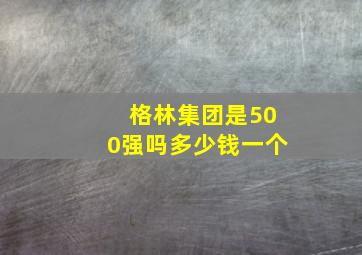 格林集团是500强吗多少钱一个